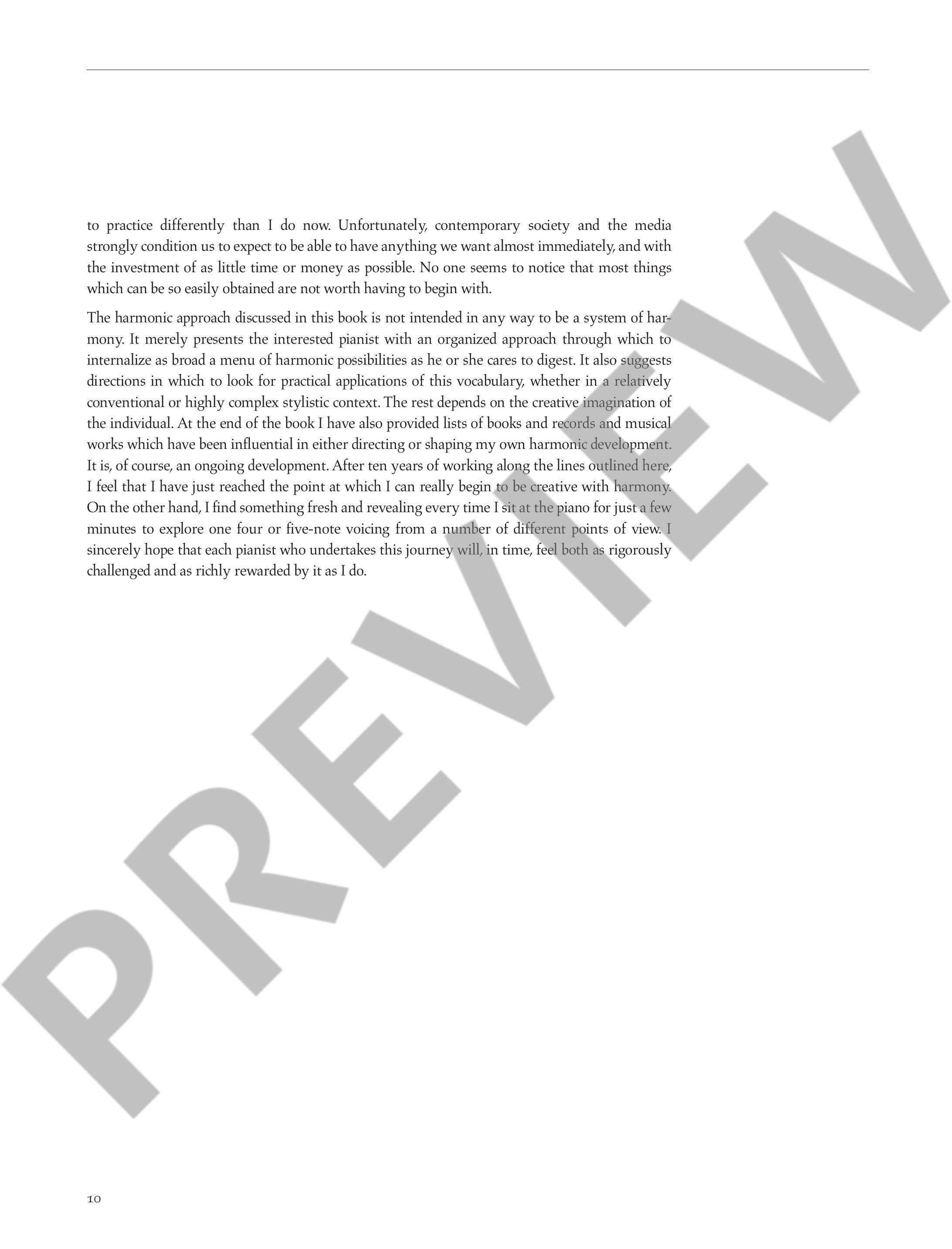 to practice differently than I do now. Unfortunately, contemporary society and the media strongly condition us to expect to be able to have anything we want almost immediately, and with the investment of as little time or money as possible. No one seems to notice that most things which can be so easily obtained are not worth having to begin with.

The harmonic approach discussed in this book is not intended in any way to be a system of harmony. It merely presents the interested pianist with an organized approach through which to internalize as broad a menu of harmonic possibilities as he or she cares to digest. It also suggests directions in which to look for practical applications of this vocabulary, whether in a relatively conventional or highly complex stylistic context. The rest depends on the creative imagination of the individual. At the end of the book I have also provided lists of books and records and musical works which have been influential in either directing or shaping my own harmonic development. It is, of course, an ongoing development. After ten years of working along the lines outlined here, I feel that I have just reached the point at which I can really begin to be creative with harmony. On the other hand, I find something fresh and revealing every time I sit at the piano for just a few minutes to explore one four or five-note voicing from a number of different points of view. I sincerely hope that each pianist who undertakes this journey will, in time, feel both as rigorously challenged and as richly rewarded by it as I do.

PREVIEW

10